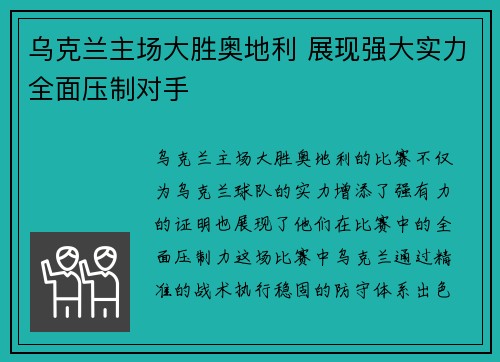 乌克兰主场大胜奥地利 展现强大实力全面压制对手

乌克兰主场大胜奥地利的比赛不仅为乌克兰球队的实力增添了强有力的证明也展现了他们在比赛中的全面压制力这场比赛中乌克兰通过精准的战术执行稳固的防守体系出色